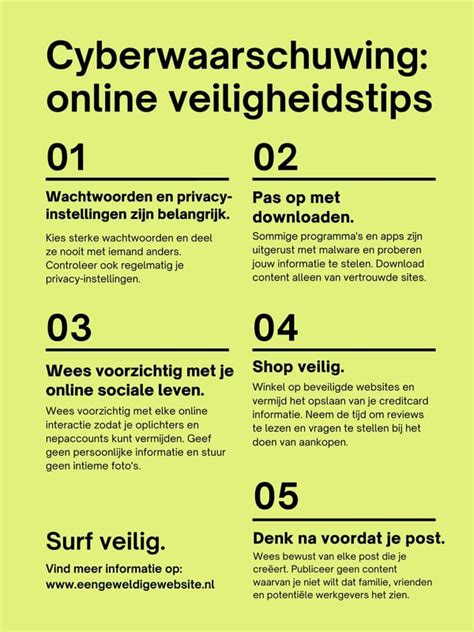 Cyberwaarschuwing: online veiligheidstips

01

Wachtwoorden en privacy-instellingen zijn belangrijk.

Kies sterke wachtwoorden en deel ze nooit met iemand anders. Controleer ook regelmatig je privacy-instellingen.

02

Pas op met downloaden.

Sommige programma's en apps zijn uitgerust met malware en proberen jouw informatie te stelen. Download content alleen van vertrouwde sites.

03

Wees voorzichtig met je online sociale leven.

Wees voorzichtig met elke online interactie zodat je oplichters en nepaccounts kunt vermijden. Geef geen persoonlijke informatie en stuur geen intieme foto's.

04

Shop veilig.

Winkel op beveiligde websites en vermijd het opslaan van je creditcard informatie. Neem de tijd om reviews te lezen en vragen te stellen bij het doen van aankopen.

05

Denk na voordat je post.

Wees bewust van elke post die je creëert. Publiceer geen content waarvan je niet wilt dat familie, vrienden en potentiële werkgevers het zien.

Surf veilig.

Vind meer informatie op: www.eengeweldigewebsite.nl